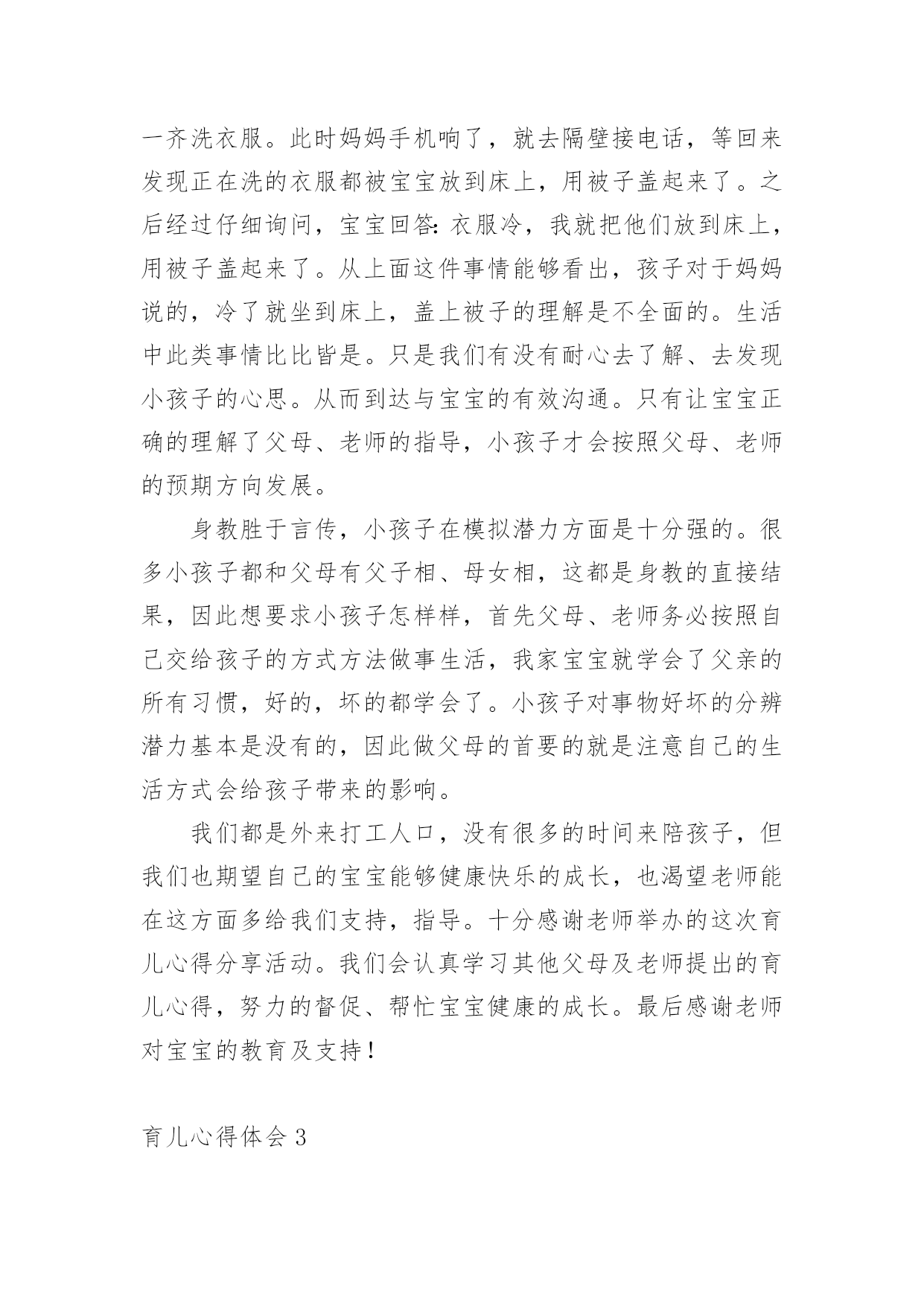 一齐洗衣服。此时妈妈手机响了，就去隔壁接电话，等回来发现正在洗的衣服都被宝宝放到床上，用被子盖起来了。之后经过仔细询问，宝宝回答：衣服冷，我就把他们放到床上，用被子盖起来了。从上面这件事情能够看出，孩子对于妈妈说的，冷了就坐到床上，盖上被子的理解是不全面的。生活中此类事情比比皆是。只是我们有没有耐心去了解、去发现小孩子的心思。从而到达与宝宝的有效沟通。只有让宝宝正确的理解了父母、老师的指导，小孩子才会按照父母、老师的预期方向发展。

身教胜于言传，小孩子在模拟潜力方面是十分强的。很多小孩子都和父母有父子相、母女相，这都是身教的直接结果，因此想要求小孩子怎样样，首先父母、老师务必按照自己交给孩子的方式方法做事生活，我家宝宝就学会了父亲的所有习惯，好的，坏的都学会了。小孩子对事物好坏的分辨潜力基本是没有的，因此做父母的首要的就是注意自己的生活方式会给孩子带来的影响。

我们都是外来打工人口，没有很多的时间来陪孩子，但我们也期望自己的宝宝能够健康快乐的成长，也渴望老师能在这方面多给我们支持，指导。十分感谢老师举办的这次育儿心得分享活动。我们会认真学习其他父母及老师提出的育儿心得，努力的督促、帮忙宝宝健康的成长。最后感谢老师对宝宝的教育及支持！

育儿心得体会 3